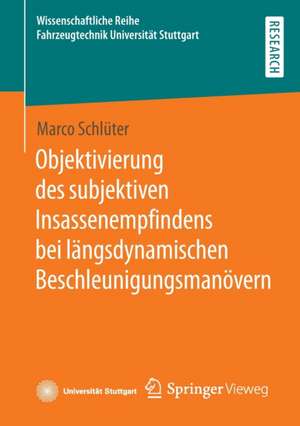 Wissenschaftliche Reihe
Fahrzeugtechnik Universität Stuttgart

RESEARCH

Marco Schlüter

Objektivierung des subjektiven Insassenempfindens bei längsdynamischen Beschleunigungsmanövern

Universität Stuttgart

Springer Vieweg